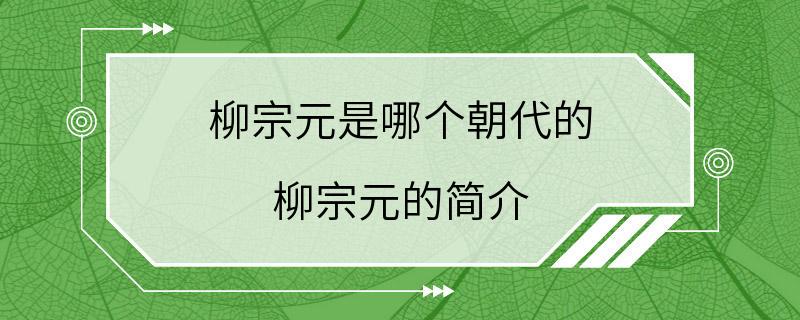 柳宗元是哪个朝代的

柳宗元的简介